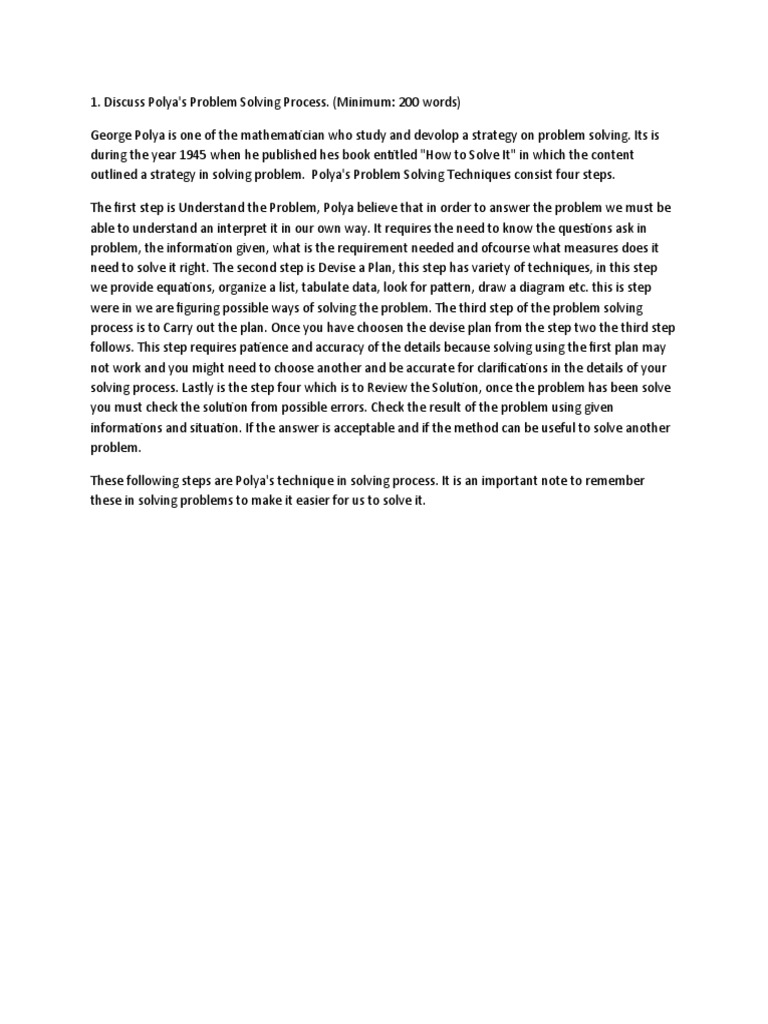 1. Discuss Polya's Problem Solving Process. (Minimum: 200 words)

George Polya is one of the mathematician who study and devolop a strategy on problem solving. Its is during the year 1945 when he published hes book entitled "How to Solve It" in which the content outlined a strategy in solving problem. Polya's Problem Solving Techniques consist four steps.

The first step is Understand the Problem, Polya believe that in order to answer the problem we must be able to understand an interpret it in our own way. It requires the need to know the questions ask in problem, the information given, what is the requirement needed and ofcourse what measures does it need to solve it right. The second step is Devise a Plan, this step has variety of techniques, in this step we provide equations, organize a list, tabulate data, look for pattern, draw a diagram etc. this is step were in we are figuring possible ways of solving the problem. The third step of the problem solving process is to Carry out the plan. Once you have choosen the devise plan from the step two the third step follows. This step requires patience and accuracy of the details because solving using the first plan may not work and you might need to choose another and be accurate for clarifications in the details of your solving process. Lastly is the step four which is to Review the Solution, once the problem has been solve you must check the solution from possible errors. Check the result of the problem using given informations and situation. If the answer is acceptable and if the method can be useful to solve another problem.

These following steps are Polya's technique in solving process. It is an important note to remember these in solving problems to make it easier for us to solve it.